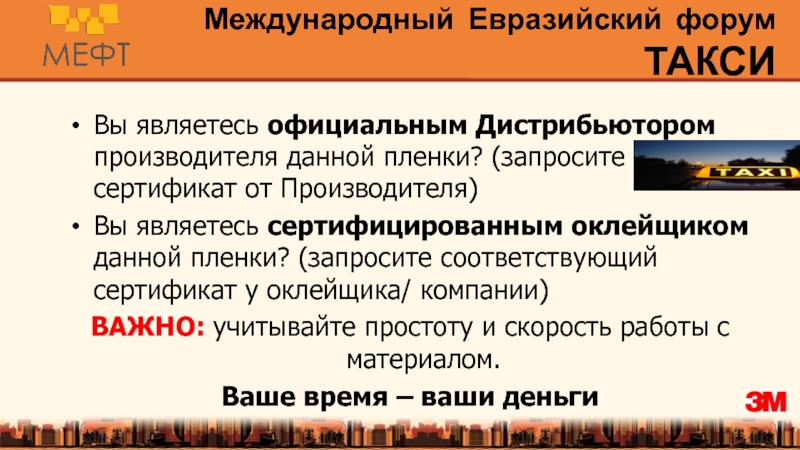 МЕФТ

Международный Евразийский форум
ТАКСИ

• Вы являетесь официальным Дистрибьютором производителя данной пленки? (запросите сертификат от Производителя)
• Вы являетесь сертифицированным оклейщиком данной пленки? (запросите соответствующий сертификат у оклейщика/ компании)

ВАЖНО: учитывайте простоту и скорость работы с материалом.

Ваше время – ваши деньги

TAXI

3M